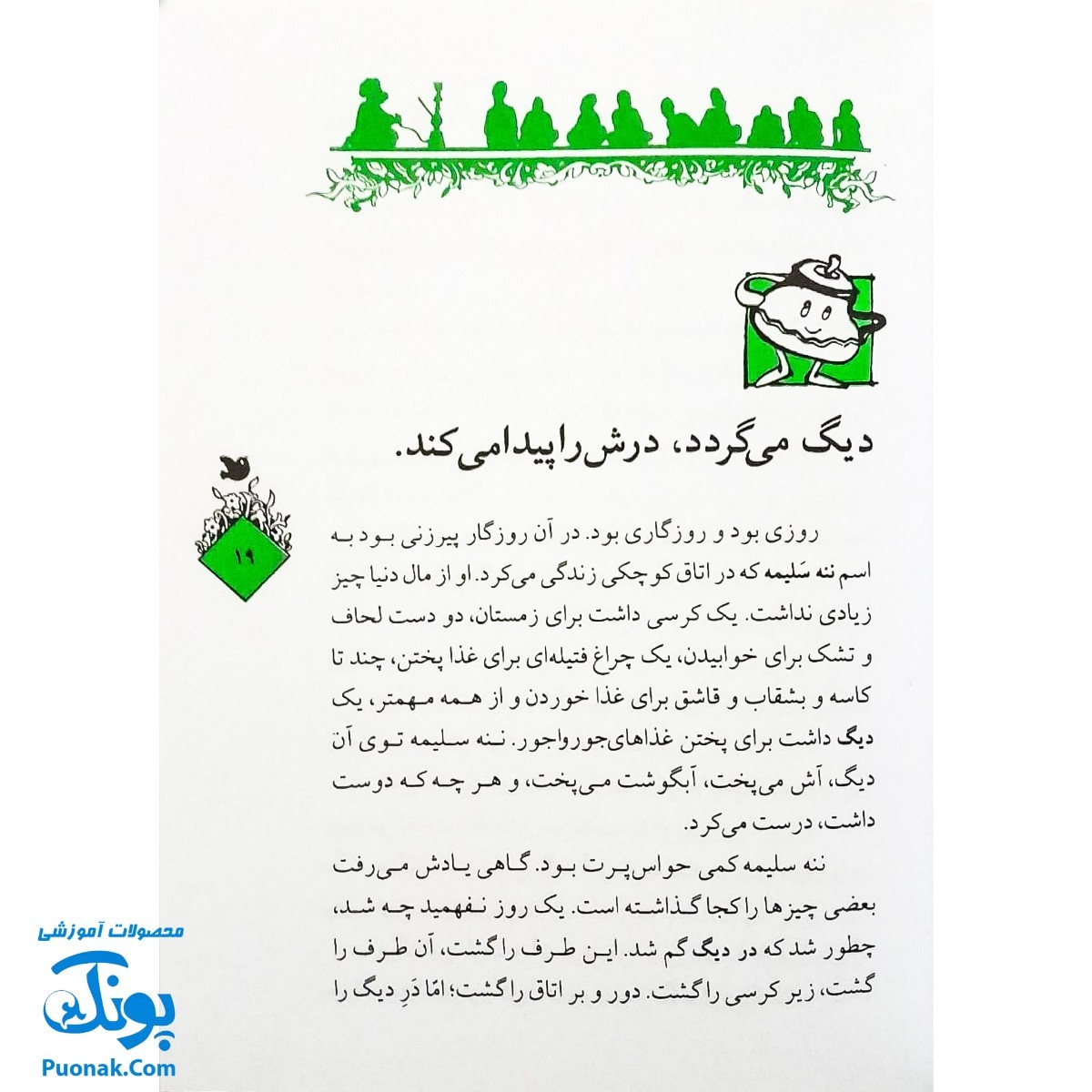 دیگ می‌گردد، درش را پیدا می‌کند.

۱۹

روزی بود و روزگاری بود. در آن روزگار پیرزنی بود به اسم ننه سَلیمه که در اتاق کوچکی زندگی می‌کرد. او از مال دنیا چیز زیادی نداشت. یک کرسی داشت برای زمستان، دو دست لحاف و تشک برای خوابیدن، یک چراغ فتیله‌ای برای غذا پختن، چند تا کاسه و بشقاب و قاشق برای غذا خوردن و از همه مهمتر، یک دیگ داشت برای پختن غذاهای جورواجور. ننه سلیمه توی آن دیگ، آش می‌پخت، آبگوشت می‌پخت، و هر چه که دوست داشت، درست می‌کرد.

ننه سلیمه کمی حواس‌پرت بود. گاهی یادش می‌رفت بعضی چیزها را کجا گذاشته است. یک روز نفهمید چه شد، چطور شد که در دیگ گم شد. این طرف را گشت، آن طرف را گشت، زیر کرسی را گشت. دور و بر اتاق را گشت؛ امّا دَرِ دیگ را

محصولات آموزشی
پونک
Puonak.Com